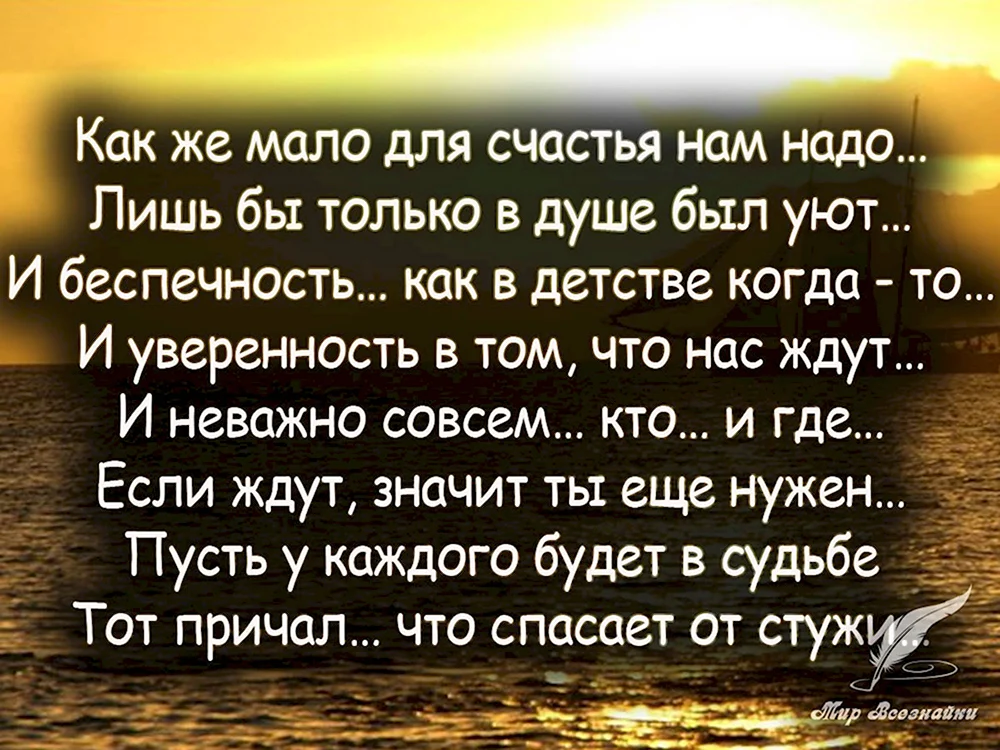 Как же мало для счастья нам надо...
Лишь бы только в душе был уют...
И беспечность... как в детстве когда - то...
И уверенность в том, что нас ждут...
И неважно совсем... кто... и где...
Если ждут, значит ты еще нужен...
Пусть у каждого будет в судьбе
Тот причал... что спасает от стужи...

Мир Всезнайки